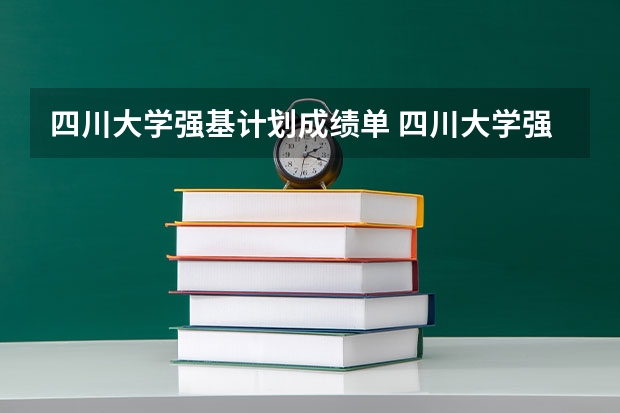 四川大学强基计划成绩单 四川大学强